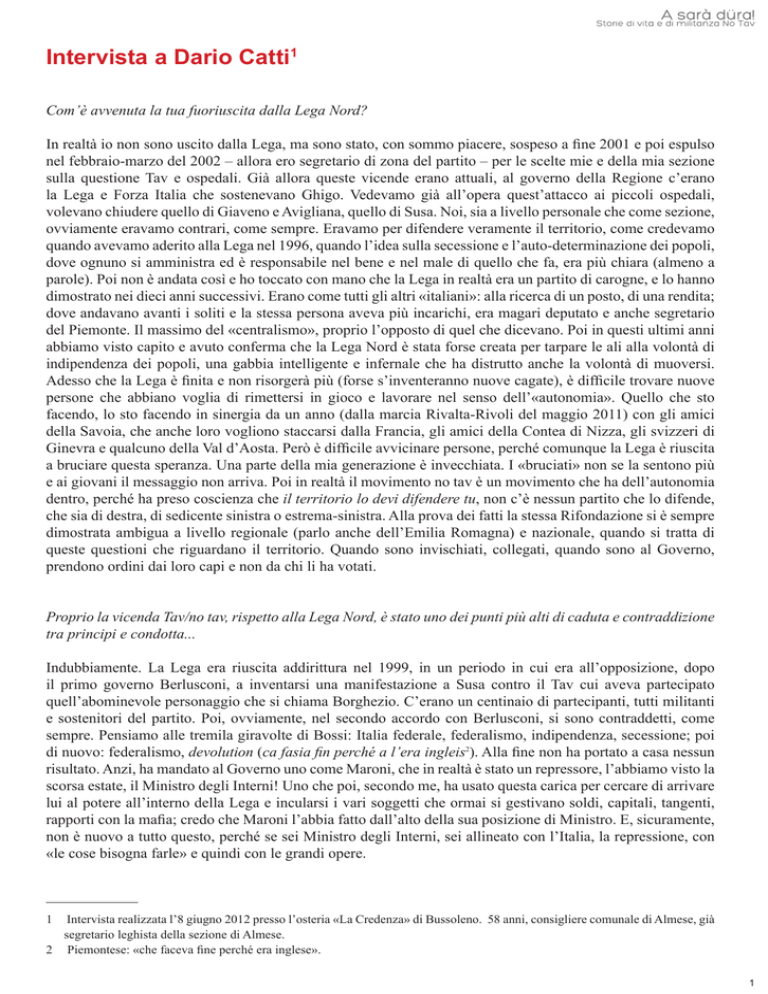 A sarà düra!
Storie di vita e di militanza No Tav

Intervista a Dario Catti$^1$

Com'è avvenuta la tua fuoriuscita dalla Lega Nord?

In realtà io non sono uscito dalla Lega, ma sono stato, con sommo piacere, sospeso a fine 2001 e poi espulso nel febbraio-marzo del 2002 – allora ero segretario di zona del partito – per le scelte mie e della mia sezione sulla questione Tav e ospedali. Già allora queste vicende erano attuali, al governo della Regione c'erano la Lega e Forza Italia che sostenevano Ghigo. Vedevamo già all'opera quest'attacco ai piccoli ospedali, volevano chiudere quello di Giaveno e Avigliana, quello di Susa. Noi, sia a livello personale che come sezione, ovviamente eravamo contrari, come sempre. Eravamo per difendere veramente il territorio, come credevamo quando avevamo aderito alla Lega nel 1996, quando l'idea sulla secessione e l'auto-determinazione dei popoli, dove ognuno si amministra ed è responsabile nel bene e nel male di quello che fa, era più chiara (almeno a parole). Poi non è andata così e ho toccato con mano che la Lega in realtà era un partito di carogne, e lo hanno dimostrato nei dieci anni successivi. Erano come tutti gli altri «italiani»: alla ricerca di un posto, di una rendita; dove andavano avanti i soliti e la stessa persona aveva più incarichi, era magari deputato e anche segretario del Piemonte. Il massimo del «centralismo», proprio l'opposto di quel che dicevano. Poi in questi ultimi anni abbiamo visto capito e avuto conferma che la Lega Nord è stata forse creata per tarpare le ali alla volontà di indipendenza dei popoli, una gabbia intelligente e infernale che ha distrutto anche la volontà di muoversi. Adesso che la Lega è finita e non risorgerà più (forse s'inventeranno nuove cagate), è difficile trovare nuove persone che abbiano voglia di rimettersi in gioco e lavorare nel senso dell'«autonomia». Quello che sto facendo, lo sto facendo in sinergia da un anno (dalla marcia Rivalta-Rivoli del maggio 2011) con gli amici della Savoia, che anche loro vogliono staccarsi dalla Francia, gli amici della Contea di Nizza, gli svizzeri di Ginevra e qualcuno della Val d'Aosta. Però è difficile avvicinare persone, perché comunque la Lega è riuscita a bruciare questa speranza. Una parte della mia generazione è invecchiata. I «bruciati» non se la sentono più e ai giovani il messaggio non arriva. Poi in realtà il movimento no tav è un movimento che ha dell'autonomia dentro, perché ha preso coscienza che il territorio lo devi difendere tu, non c'è nessun partito che lo difende, che sia di destra, di sedicente sinistra o estrema-sinistra. Alla prova dei fatti la stessa Rifondazione si è sempre dimostrata ambigua a livello regionale (parlo anche dell'Emilia Romagna) e nazionale, quando si tratta di queste questioni che riguardano il territorio. Quando sono invischiati, collegati, quando sono al Governo, prendono ordini dai loro capi e non da chi li ha votati.

Proprio la vicenda Tav/no tav, rispetto alla Lega Nord, è stato uno dei punti più alti di caduta e contraddizione tra principi e condotta...

Indubbiamente. La Lega era riuscita addirittura nel 1999, in un periodo in cui era all'opposizione, dopo il primo governo Berlusconi, a inventarsi una manifestazione a Susa contro il Tav cui aveva partecipato quell'abominevole personaggio che si chiama Borghezio. C'erano un centinaio di partecipanti, tutti militanti e sostenitori del partito. Poi, ovviamente, nel secondo accordo con Berlusconi, si sono contraddetti, come sempre. Pensiamo alle tremila giravolte di Bossi: Italia federale, federalismo, indipendenza, secessione; poi di nuovo: federalismo, devolution (ca fasia fin perché a l'era ingleis$^2$). Alla fine non ha portato a casa nessun risultato. Anzi, ha mandato al Governo uno come Maroni, che in realtà è stato un repressore, l'abbiamo visto la scorsa estate, il Ministro degli Interni! Uno che poi, secondo me, ha usato questa carica per cercare di arrivare lui al potere all'interno della Lega e incularsi i vari soggetti che ormai si gestivano soldi, capitali, tangenti, rapporti con la mafia; credo che Maroni l'abbia fatto dall'alto della sua posizione di Ministro. E, sicuramente, non è nuovo a tutto questo, perché se sei Ministro degli Interni, sei allineato con l'Italia, la repressione, con «le cose bisogna farle» e quindi con le grandi opere.

1 Intervista realizzata l'8 giugno 2012 presso l'osteria «La Credenza» di Bussoleno. 58 anni, consigliere comunale di Almese, già segretario leghista della sezione di Almese.
2 Piemontese: «che faceva fine perché era inglese».

1